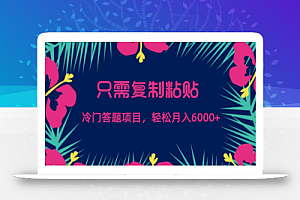 只需复制粘贴

冷门答题项目，轻松月入6000+